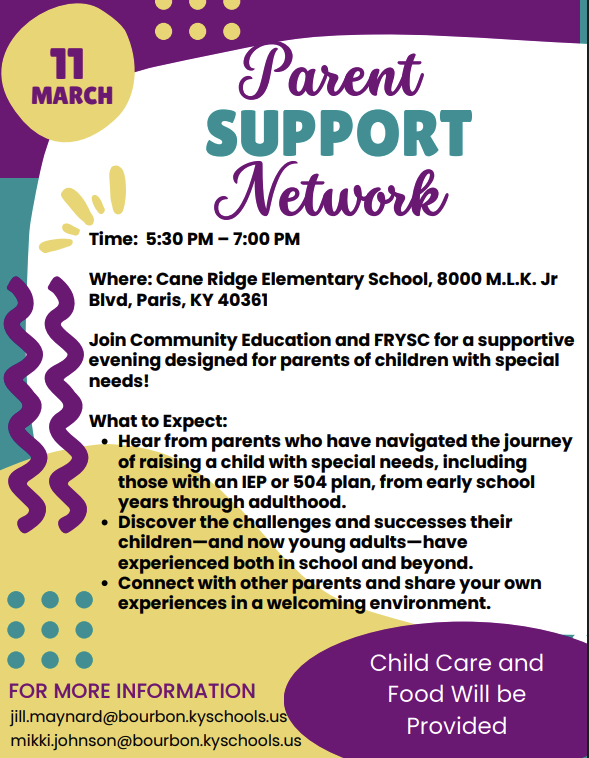 11
MARCH

Parent
SUPPORT
Network

Time: 5:30 PM – 7:00 PM

Where: Cane Ridge Elementary School, 8000 M.L.K. Jr Blvd, Paris, KY 40361

Join Community Education and FRYSC for a supportive evening designed for parents of children with special needs!

What to Expect:
• Hear from parents who have navigated the journey of raising a child with special needs, including those with an IEP or 504 plan, from early school years through adulthood.
• Discover the challenges and successes their children—and now young adults—have experienced both in school and beyond.
• Connect with other parents and share your own experiences in a welcoming environment.

FOR MORE INFORMATION
jill.maynard@bourbon.kyschools.us
mikki.johnson@bourbon.kyschools.us

Child Care and Food Will be Provided